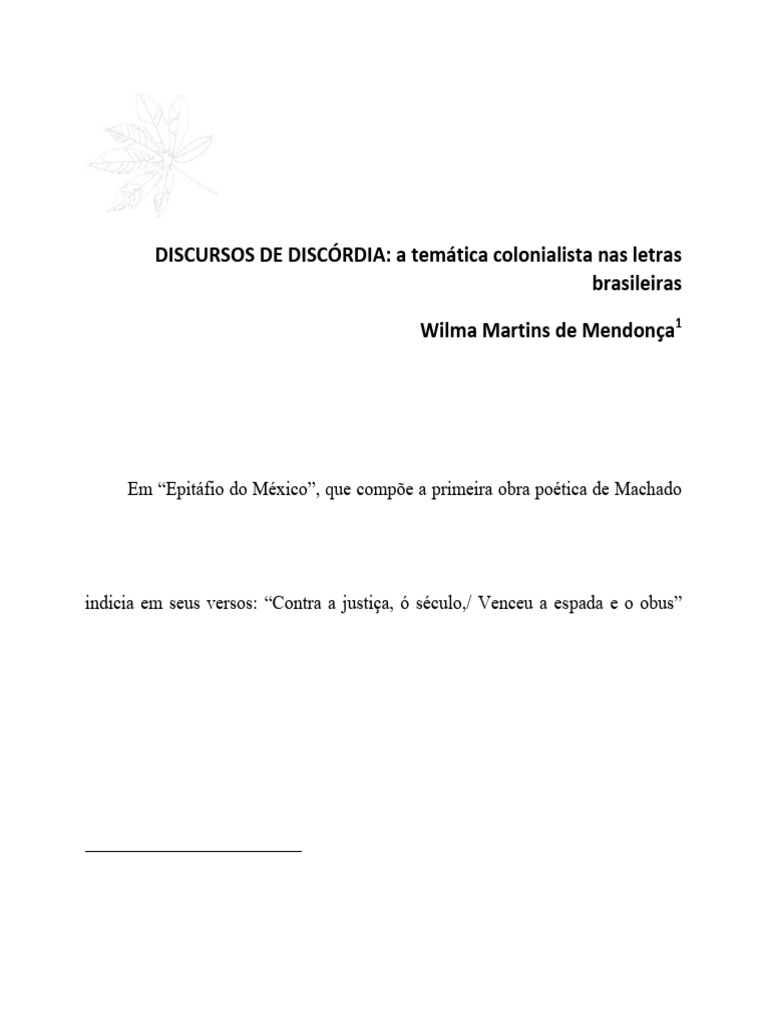 DISCURSOS DE DISCÓRDIA: a temática colonialista nas letras brasileiras

Wilma Martins de Mendonça$^1$

Em “Epitáfio do México”, que compõe a primeira obra poética de Machado

indicia em seus versos: “Contra a justiça, ó século,/ Venceu a espada e o obus”